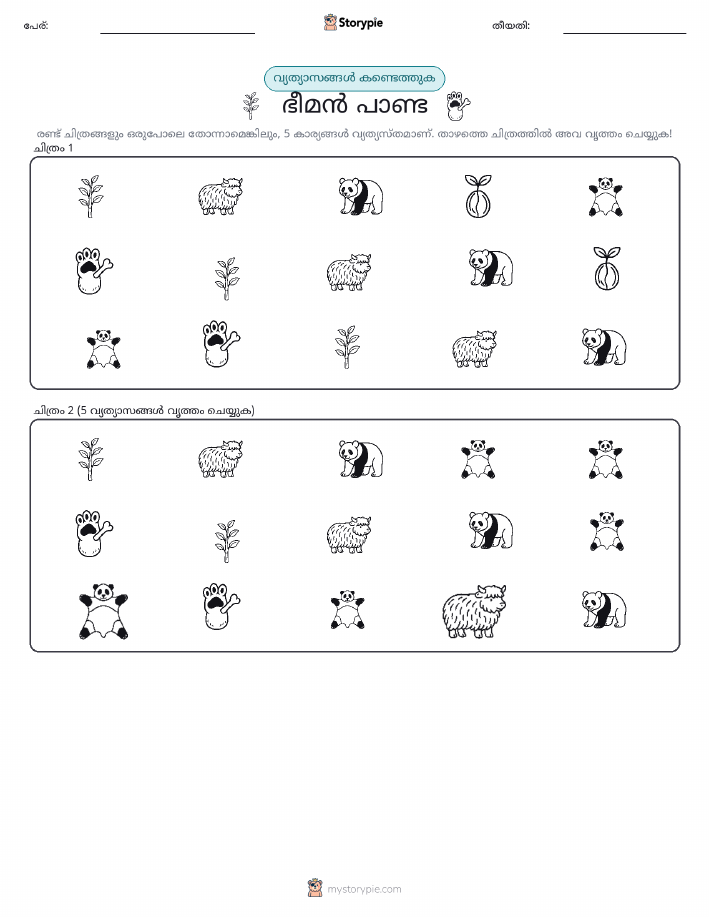 പേര്:

Storypie

തീയതി:

വ്യത്യാസങ്ങൾ കണ്ടെത്തുക

ഭീമൻ പാണ്ട

രണ്ട് ചിത്രങ്ങളും ഒരുപോലെ തോന്നാമെങ്കിലും, 5 കാര്യങ്ങൾ വ്യത്യസ്തമാണ്. താഴത്തെ ചിത്രത്തിൽ അവ വൃത്തം ചെയ്യുക!

ചിത്രം 1

ചിത്രം 2 (5 വ്യത്യാസങ്ങൾ വൃത്തം ചെയ്യുക)

mystorypie.com